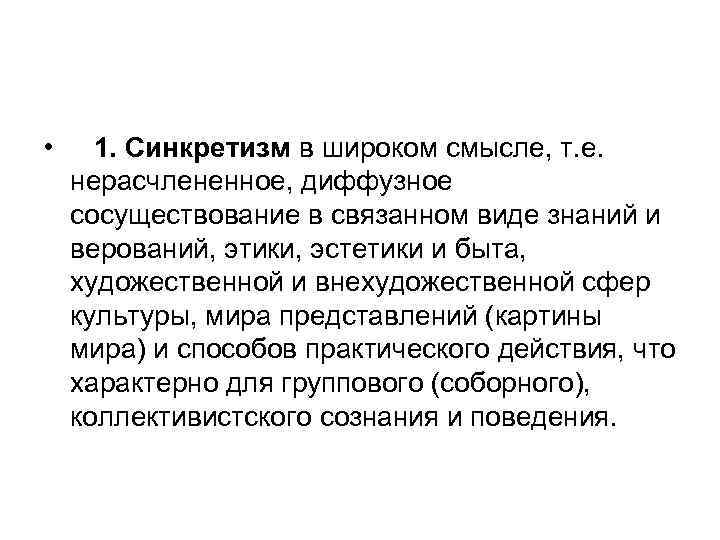 • 1. Синкретизм в широком смысле, т.е. нерасчлененное, диффузное сосуществование в связанном виде знаний и верований, этики, эстетики и быта, художественной и внехудожественной сфер культуры, мира представлений (картины мира) и способов практического действия, что характерно для группового (соборного), коллективистского сознания и поведения.